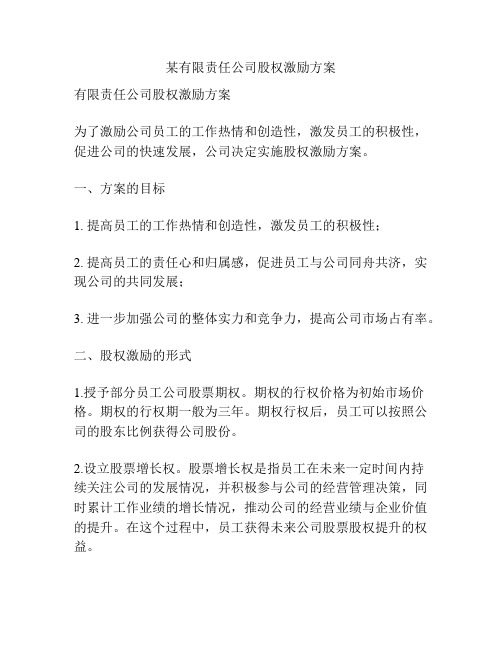 某有限责任公司股权激励方案

有限责任公司股权激励方案

为了激励公司员工的工作热情和创造性，激发员工的积极性，促进公司的快速发展，公司决定实施股权激励方案。

一、方案的目标

1. 提高员工的工作热情和创造性，激发员工的积极性；

2. 提高员工的责任心和归属感，促进员工与公司同舟共济，实现公司的共同发展；

3. 进一步加强公司的整体实力和竞争力，提高公司市场占有率。

二、股权激励的形式

1.授予部分员工公司股票期权。期权的行权价格为初始市场价格。期权的行权期一般为三年。期权行权后，员工可以按照公司的股东比例获得公司股份。

2.设立股票增长权。股票增长权是指员工在未来一定时间内持续关注公司的发展情况，并积极参与公司的经营管理决策，同时累计工作业绩的增长情况，推动公司的经营业绩与企业价值的提升。在这个过程中，员工获得未来公司股票股权提升的权益。